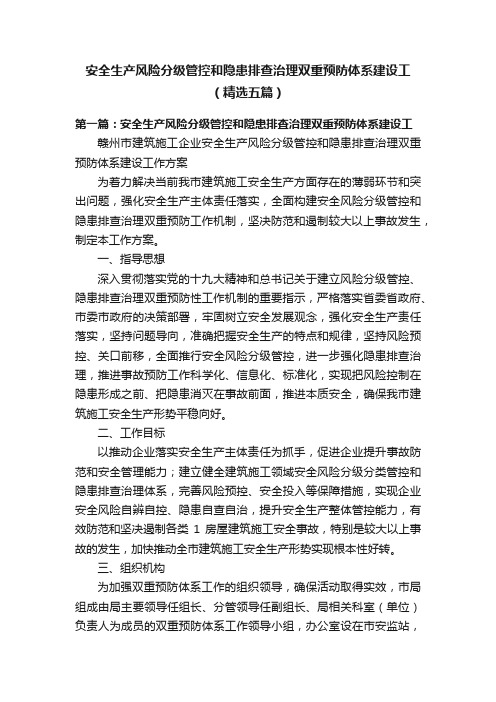 安全生产风险分级管控和隐患排查治理双重预防体系建设工（精选五篇）

第一篇：安全生产风险分级管控和隐患排查治理双重预防体系建设工

赣州市建筑施工企业安全生产风险分级管控和隐患排查治理双重预防体系建设工作方案

为着力解决当前我市建筑施工安全生产方面存在的薄弱环节和突出问题，强化安全生产主体责任落实，全面构建安全风险分级管控和隐患排查治理双重预防工作机制，坚决防范和遏制较大以上事故发生，制定本工作方案。

一、指导思想

深入贯彻落实党的十九大精神和总书记关于建立风险分级管控、隐患排查治理双重预防性工作机制的重要指示，严格落实省委省政府、市委市政府的决策部署，牢固树立安全发展观念，强化安全生产责任落实，坚持问题导向，准确把握安全生产的特点和规律，坚持风险预控、关口前移，全面推行安全风险分级管控，进一步强化隐患排查治理，推进事故预防工作科学化、信息化、标准化，实现把风险控制在隐患形成之前、把隐患消灭在事故前面，推进本质安全，确保我市建筑施工安全生产形势平稳向好。

二、工作目标

以推动企业落实安全生产主体责任为抓手，促进企业提升事故防范和安全管理能力；建立健全建筑施工领域安全风险分级分类管控和隐患排查治理体系，完善风险预控、安全投入等保障措施，实现企业安全风险自辨自控、隐患自查自治，提升安全生产整体管控能力，有效防范和坚决遏制各类 1 房屋建筑施工安全事故，特别是较大以上事故的发生，加快推动全市建筑施工安全生产形势实现根本性好转。

三、组织机构

为加强双重预防体系工作的组织领导，确保活动取得实效，市局组成由局主要领导任组长、分管领导任副组长、局相关科室（单位）负责人为成员的双重预防体系工作领导小组，办公室设在市安监站，